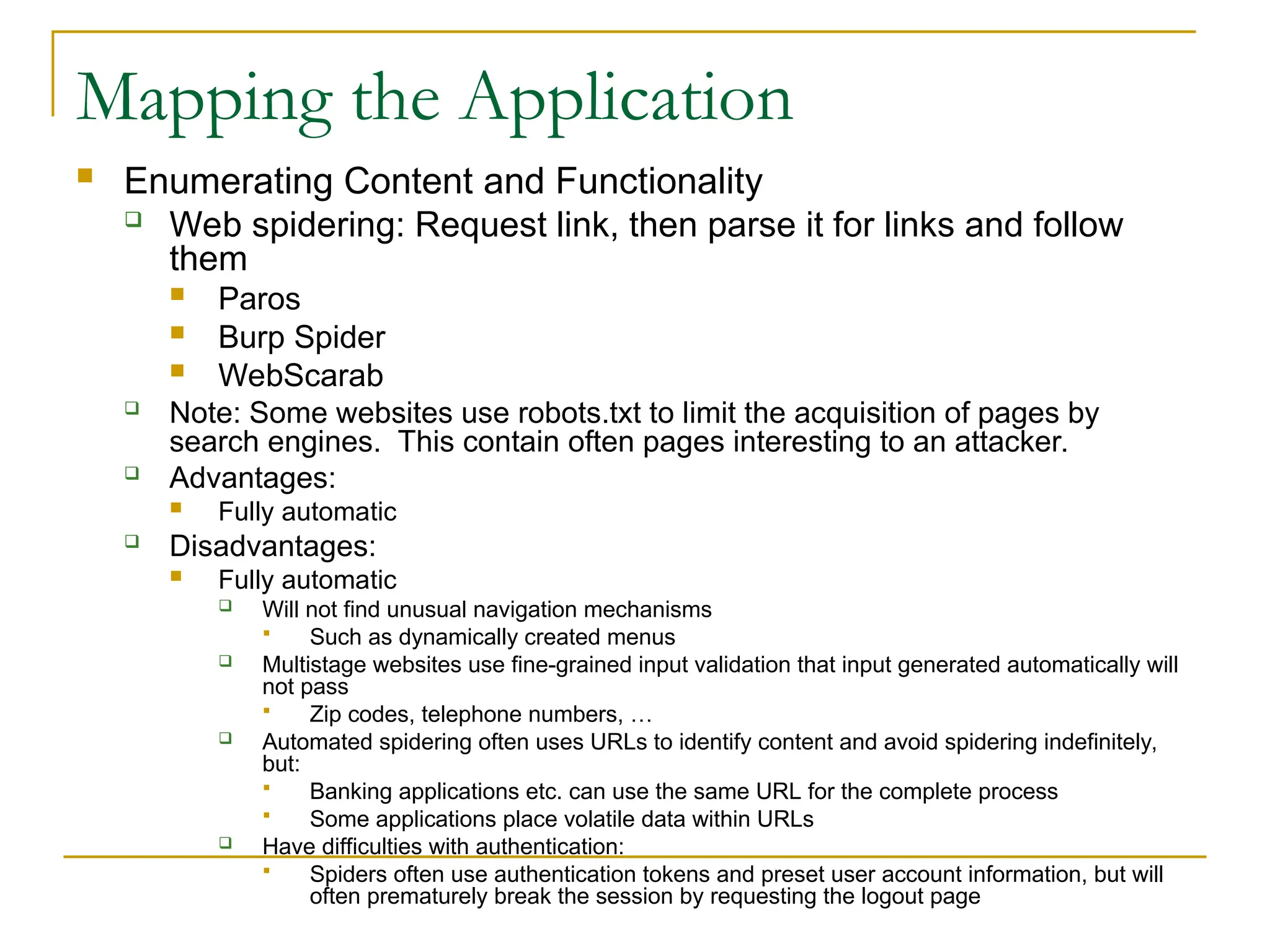 Mapping the Application

Enumerating Content and Functionality

Web spidering: Request link, then parse it for links and follow them

Paros

Burp Spider

WebScarab

Note: Some websites use robots.txt to limit the acquisition of pages by search engines. This contain often pages interesting to an attacker.

Advantages:

Fully automatic

Disadvantages:

Fully automatic

Will not find unusual navigation mechanisms

Such as dynamically created menus

Multistage websites use fine-grained input validation that input generated automatically will not pass

Zip codes, telephone numbers, …

Automated spidering often uses URLs to identify content and avoid spidering indefinitely, but:

Banking applications etc. can use the same URL for the complete process

Some applications place volatile data within URLs

Have difficulties with authentication:

Spiders often use authentication tokens and preset user account information, but will often prematurely break the session by requesting the logout page